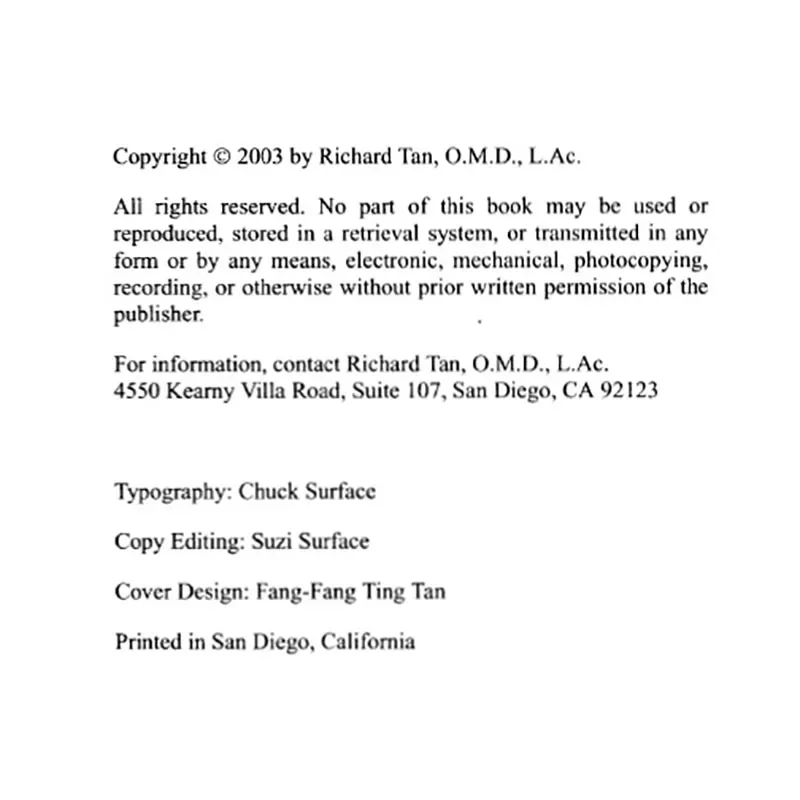 Copyright © 2003 by Richard Tan, O.M.D., L.Ac.

All rights reserved. No part of this book may be used or reproduced, stored in a retrieval system, or transmitted in any form or by any means, electronic, mechanical, photocopying, recording, or otherwise without prior written permission of the publisher.

For information, contact Richard Tan, O.M.D., L.Ac.
4550 Kearny Villa Road, Suite 107, San Diego, CA 92123

Typography: Chuck Surface

Copy Editing: Suzi Surface

Cover Design: Fang-Fang Ting Tan

Printed in San Diego, California